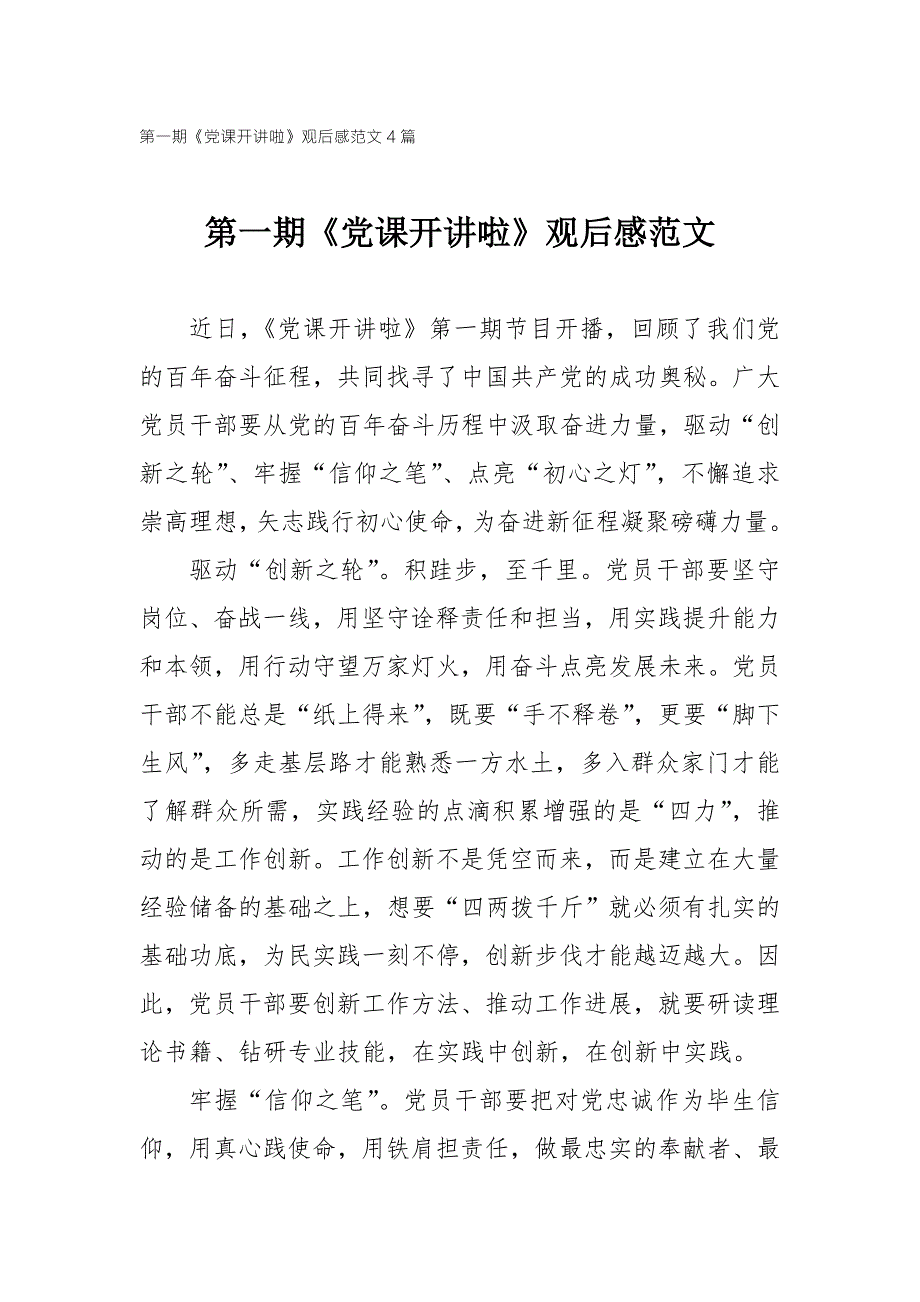 第一期《党课开讲啦》观后感范文 4 篇

第一期《党课开讲啦》观后感范文

近日，《党课开讲啦》第一期节目开播，回顾了我们党的百年奋斗征程，共同找寻了中国共产党的成功奥秘。广大党员干部要从党的百年奋斗历程中汲取奋进力量，驱动“创新之轮”、牢握“信仰之笔”、点亮“初心之灯”，不懈追求崇高理想，矢志践行初心使命，为奋进新征程凝聚磅礴力量。

驱动“创新之轮”。积跬步，至千里。党员干部要坚守岗位、奋战一线，用坚守诠释责任和担当，用实践提升能力和本领，用行动守望万家灯火，用奋斗点亮发展未来。党员干部不能总是“纸上得来”，既要“手不释卷”，更要“脚下生风”，多走基层路才能熟悉一方水土，多入群众家门才能了解群众所需，实践经验的点滴积累增强的是“四力”，推动的是工作创新。工作创新不是凭空而来，而是建立在大量经验储备的基础之上，想要“四两拨千斤”就必须有扎实的基础功底，为民实践一刻不停，创新步伐才能越迈越大。因此，党员干部要创新工作方法、推动工作进展，就要研读理论书籍、钻研专业技能，在实践中创新，在创新中实践。

牢握“信仰之笔”。党员干部要把对党忠诚作为毕生信仰，用真心践使命，用铁肩担责任，做最忠实的奉献者、最